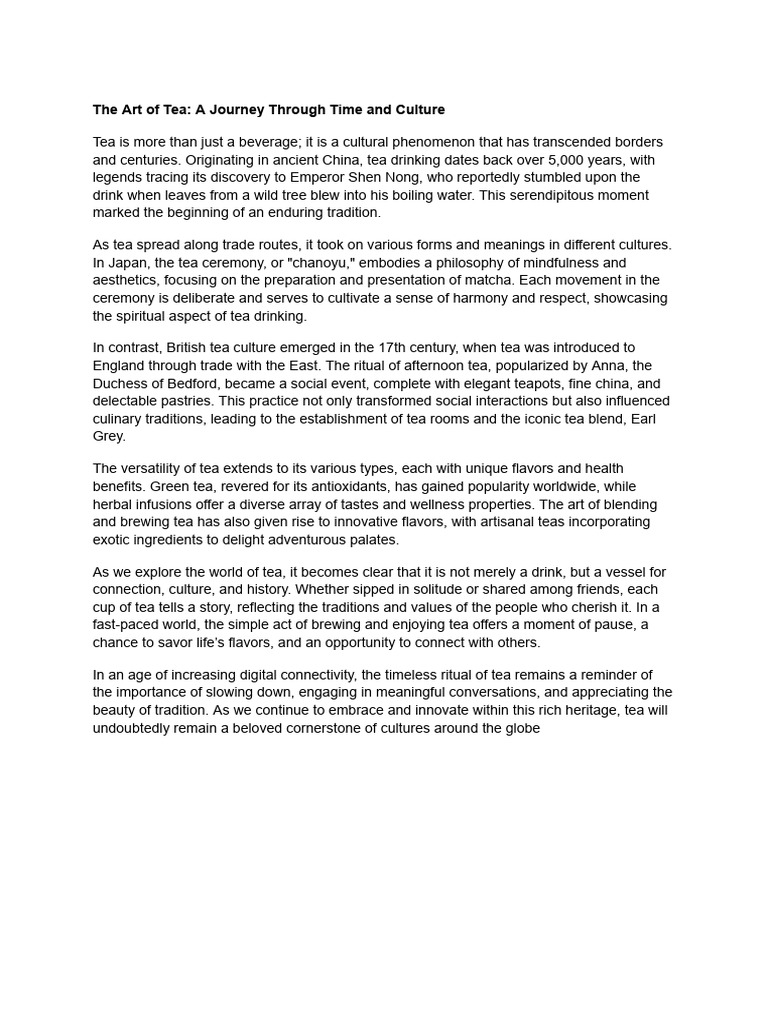 The Art of Tea: A Journey Through Time and Culture

Tea is more than just a beverage; it is a cultural phenomenon that has transcended borders and centuries. Originating in ancient China, tea drinking dates back over 5,000 years, with legends tracing its discovery to Emperor Shen Nong, who reportedly stumbled upon the drink when leaves from a wild tree blew into his boiling water. This serendipitous moment marked the beginning of an enduring tradition.

As tea spread along trade routes, it took on various forms and meanings in different cultures. In Japan, the tea ceremony, or "chanoyu," embodies a philosophy of mindfulness and aesthetics, focusing on the preparation and presentation of matcha. Each movement in the ceremony is deliberate and serves to cultivate a sense of harmony and respect, showcasing the spiritual aspect of tea drinking.

In contrast, British tea culture emerged in the 17th century, when tea was introduced to England through trade with the East. The ritual of afternoon tea, popularized by Anna, the Duchess of Bedford, became a social event, complete with elegant teapots, fine china, and delectable pastries. This practice not only transformed social interactions but also influenced culinary traditions, leading to the establishment of tea rooms and the iconic tea blend, Earl Grey.

The versatility of tea extends to its various types, each with unique flavors and health benefits. Green tea, revered for its antioxidants, has gained popularity worldwide, while herbal infusions offer a diverse array of tastes and wellness properties. The art of blending and brewing tea has also given rise to innovative flavors, with artisanal teas incorporating exotic ingredients to delight adventurous palates.

As we explore the world of tea, it becomes clear that it is not merely a drink, but a vessel for connection, culture, and history. Whether sipped in solitude or shared among friends, each cup of tea tells a story, reflecting the traditions and values of the people who cherish it. In a fast-paced world, the simple act of brewing and enjoying tea offers a moment of pause, a chance to savor life's flavors, and an opportunity to connect with others.

In an age of increasing digital connectivity, the timeless ritual of tea remains a reminder of the importance of slowing down, engaging in meaningful conversations, and appreciating the beauty of tradition. As we continue to embrace and innovate within this rich heritage, tea will undoubtedly remain a beloved cornerstone of cultures around the globe